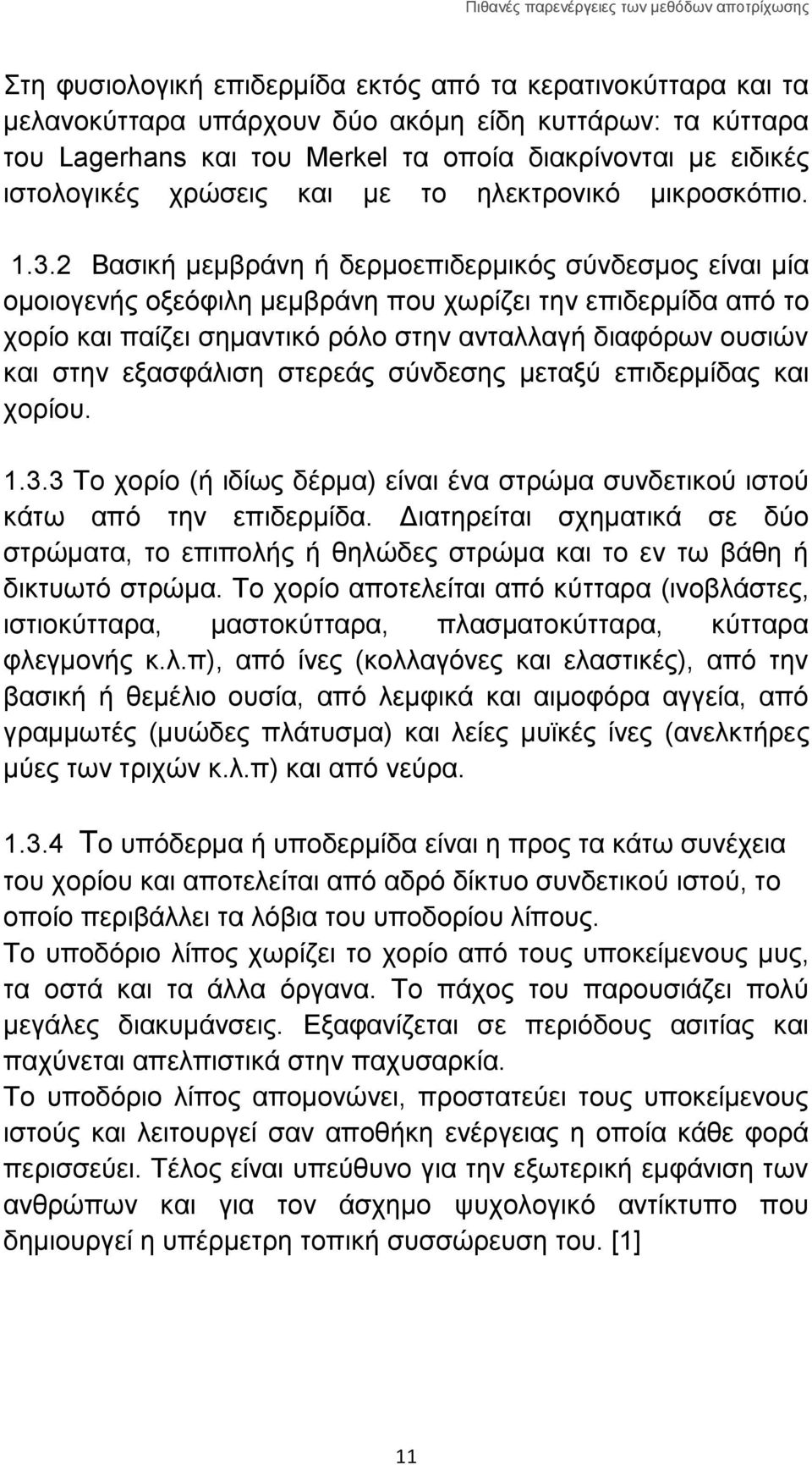 Πιθανές παρενέργειες των μεθόδων αποτρίχωσης

Στη φυσιολογική επιδερμίδα εκτός από τα κερατινοκύτταρα και τα μελανοκύτταρα υπάρχουν δύο ακόμη είδη κυττάρων: τα κύτταρα του Lagerhans και του Merkel τα οποία διακρίνονται με ειδικές ιστολογικές χρώσεις και με το ηλεκτρονικό μικροσκόπιο.

1.3.2 Βασική μεμβράνη ή δερμοεπιδερμικός σύνδεσμος είναι μία ομοιογενής οξεόφιλη μεμβράνη που χωρίζει την επιδερμίδα από το χορίο και παίζει σημαντικό ρόλο στην ανταλλαγή διαφόρων ουσιών και στην εξασφάλιση στερεάς σύνδεσης μεταξύ επιδερμίδας και χορίου.

1.3.3 Το χορίο (ή ιδίως δέρμα) είναι ένα στρώμα συνδετικού ιστού κάτω από την επιδερμίδα. Διατηρείται σχηματικά σε δύο στρώματα, το επιπολής ή θηλώδες στρώμα και το εν τω βάθη ή δικτυωτό στρώμα. Το χορίο αποτελείται από κύτταρα (ινοβλάστες, ιστιοκύτταρα, μαστοκύτταρα, πλασματοκύτταρα, κύτταρα φλεγμονής κ.λ.π), από ίνες (κολλαγόνες και ελαστικές), από την βασική ή θεμέλιο ουσία, από λεμφικά και αιμοφόρα αγγεία, από γραμμωτές (μυώδες πλάτυσμα) και λείες μυϊκές ίνες (ανελκτήρες μύες των τριχών κ.λ.π) και από νεύρα.

1.3.4 Το υπόδερμα ή υποδερμίδα είναι η προς τα κάτω συνέχεια του χορίου και αποτελείται από αδρό δίκτυο συνδετικού ιστού, το οποίο περιβάλλει τα λόβια του υποδορίου λίπους.
Το υποδόριο λίπος χωρίζει το χορίο από τους υποκείμενους μυς, τα οστά και τα άλλα όργανα. Το πάχος του παρουσιάζει πολύ μεγάλες διακυμάνσεις. Εξαφανίζεται σε περιόδους ασιτίας και παχύνεται απελπιστικά στην παχυσαρκία.
Το υποδόριο λίπος απομονώνει, προστατεύει τους υποκείμενους ιστούς και λειτουργεί σαν αποθήκη ενέργειας η οποία κάθε φορά περισσεύει. Τέλος είναι υπεύθυνο για την εξωτερική εμφάνιση των ανθρώπων και για τον άσχημο ψυχολογικό αντίκτυπο που δημιουργεί η υπέρμετρη τοπική συσσώρευση του. [1]

11